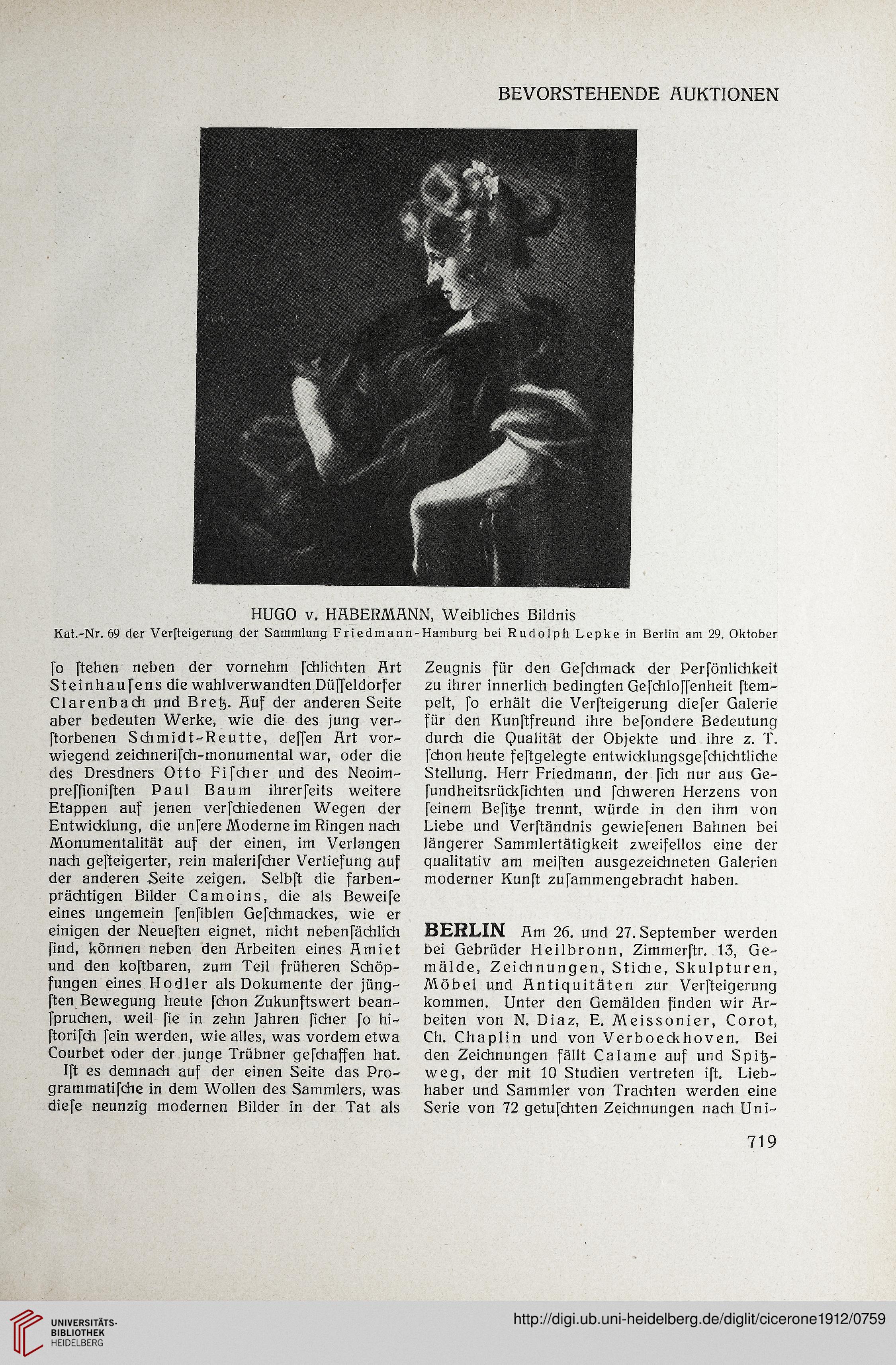 BEVORSTEHENDE AUKTIONEN

HUGO v. HABERMANN, Weibliches Bildnis
Kat.-Nr. 69 der Verſteigerung der Sammlung Friedmann-Hamburg bei Rudolph Lepke in Berlin am 29. Oktober

ſo ſtehen neben der vornehm ſchlichten Art Steinhauſens die wahlverwandten Düſſeldorfer Clarenbach und Bretz. Auf der anderen Seite aber bedeuten Werke, wie die des jung verſtorbenen Schmidt-Reutte, deſſen Art vorwiegend zeichneriſch-monumental war, oder die des Dresdners Otto Fiſcher und des Neoimpreſſioniſten Paul Baum ihrerſeits weitere Etappen auf jenen verſchiedenen Wegen der Entwicklung, die unſere Moderne im Ringen nach Monumentalität auf der einen, im Verlangen nach geſteigerter, rein maleriſcher Vertiefung auf der anderen Seite zeigen. Selbſt die farbenprächtigen Bilder Camoins, die als Beweiſe eines ungemein ſenſiblen Geſchmackes, wie er einigen der Neueſten eignet, nicht nebenſächlich ſind, können neben den Arbeiten eines Amiet und den koſtbaren, zum Teil früheren Schöpfungen eines Hodler als Dokumente der jüngſten Bewegung heute ſchon Zukunftswert beanſpruchen, weil ſie in zehn Jahren ſicher ſo hiſtoriſch ſein werden, wie alles, was vordem etwa Courbet oder der junge Trübner geſchaffen hat.

Iſt es demnach auf der einen Seite das Programmatiſche in dem Wollen des Sammlers, was dieſe neunzig modernen Bilder in der Tat als Zeugnis für den Geſchmack der Perſönlichkeit zu ihrer innerlich bedingten Geſchloſſenheit ſtempelt, ſo erhält die Verſteigerung dieſer Galerie für den Kunſtfreund ihre beſondere Bedeutung durch die Qualität der Objekte und ihre z. T. ſchon heute feſtgelegte entwicklungsgeſchichtliche Stellung. Herr Friedmann, der ſich nur aus Geſundheitsrückſichten und ſchweren Herzens von ſeinem Beſitze trennt, würde in den ihm von Liebe und Verſtändnis gewieſenen Bahnen bei längerer Sammlertätigkeit zweifellos eine der qualitativ am meiſten ausgezeichneten Galerien moderner Kunſt zuſammengebracht haben.

BERLIN Am 26. und 27. September werden bei Gebrüder Heilbronn, Zimmerſtr. 13, Gemälde, Zeichnungen, Stiche, Skulpturen, Möbel und Antiquitäten zur Verſteigerung kommen. Unter den Gemälden finden wir Arbeiten von N. Diaz, E. Meissonier, Corot, Ch. Chaplin und von Verboeckhoven. Bei den Zeichnungen fällt Calame auf und Spitzweg, der mit 10 Studien vertreten iſt. Liebhaber und Sammler von Trachten werden eine Serie von 72 getuſchten Zeichnungen nach Uni-

719

UNIVERSITÄTS-BIBLIOTHEK HEIDELBERG
http://digi.ub.uni-heidelberg.de/diglit/cicerone1912/0759